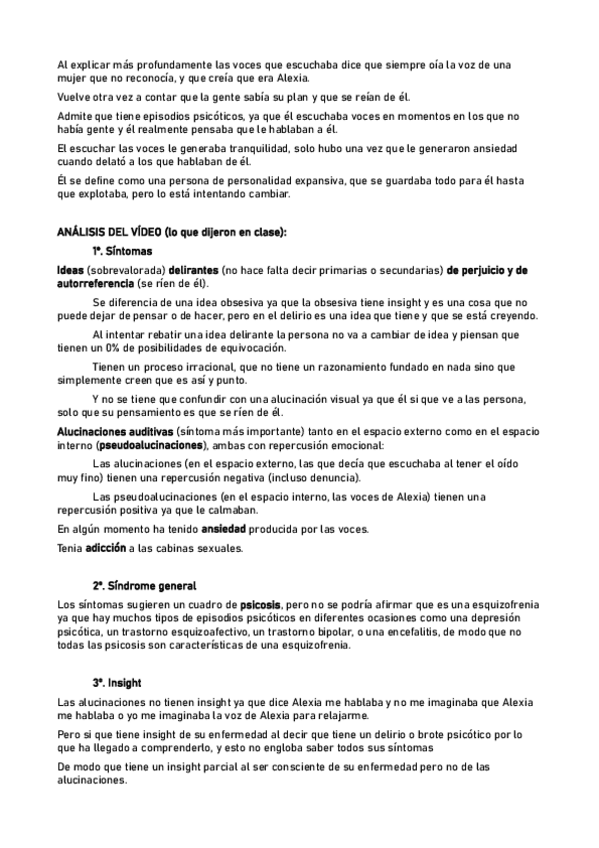 Al explicar más profundamente las voces que escuchaba dice que siempre oía la voz de una mujer que no reconocía, y que creía que era Alexia.

Vuelve otra vez a contar que la gente sabía su plan y que se reían de él.

Admite que tiene episodios psicóticos, ya que él escuchaba voces en momentos en los que no había gente y él realmente pensaba que le hablaban a él.

El escuchar las voces le generaba tranquilidad, solo hubo una vez que le generaron ansiedad cuando delató a los que hablaban de él.

Él se define como una persona de personalidad expansiva, que se guardaba todo para él hasta que explotaba, pero lo está intentando cambiar.

ANÁLISIS DEL VÍDEO (lo que dijeron en clase):

1º. Síntomas

Ideas (sobrevalorada) delirantes (no hace falta decir primarias o secundarias) de perjuicio y de autorreferencia (se ríen de él).

Se diferencia de una idea obsesiva ya que la obsesiva tiene insight y es una cosa que no puede dejar de pensar o de hacer, pero en el delirio es una idea que tiene y que se está creyendo.

Al intentar rebatir una idea delirante la persona no va a cambiar de idea y piensan que tienen un 0% de posibilidades de equivocación.

Tienen un proceso irracional, que no tiene un razonamiento fundado en nada sino que simplemente creen que es así y punto.

Y no se tiene que confundir con una alucinación visual ya que él si que ve a las persona, solo que su pensamiento es que se ríen de él.

Alucinaciones auditivas (síntoma más importante) tanto en el espacio externo como en el espacio interno (pseudoalucinaciones), ambas con repercusión emocional:

Las alucinaciones (en el espacio externo, las que decía que escuchaba al tener el oído muy fino) tienen una repercusión negativa (incluso denuncia).

Las pseudoalucinaciones (en el espacio interno, las voces de Alexia) tienen una repercusión positiva ya que le calmaban.

En algún momento ha tenido ansiedad producida por las voces.

Tenia adicción a las cabinas sexuales.

2º. Síndrome general

Los síntomas sugieren un cuadro de psicosis, pero no se podría afirmar que es una esquizofrenia ya que hay muchos tipos de episodios psicóticos en diferentes ocasiones como una depresión psicótica, un trastorno esquizoafectivo, un trastorno bipolar, o una encefalitis, de modo que no todas las psicosis son características de una esquizofrenia.

3º. Insight

Las alucinaciones no tienen insight ya que dice Alexia me hablaba y no me imaginaba que Alexia me hablaba o yo me imaginaba la voz de Alexia para relajarme.

Pero si que tiene insight de su enfermedad al decir que tiene un delirio o brote psicótico por lo que ha llegado a comprenderlo, y esto no engloba saber todos sus síntomas

De modo que tiene un insight parcial al ser consciente de su enfermedad pero no de las alucinaciones.